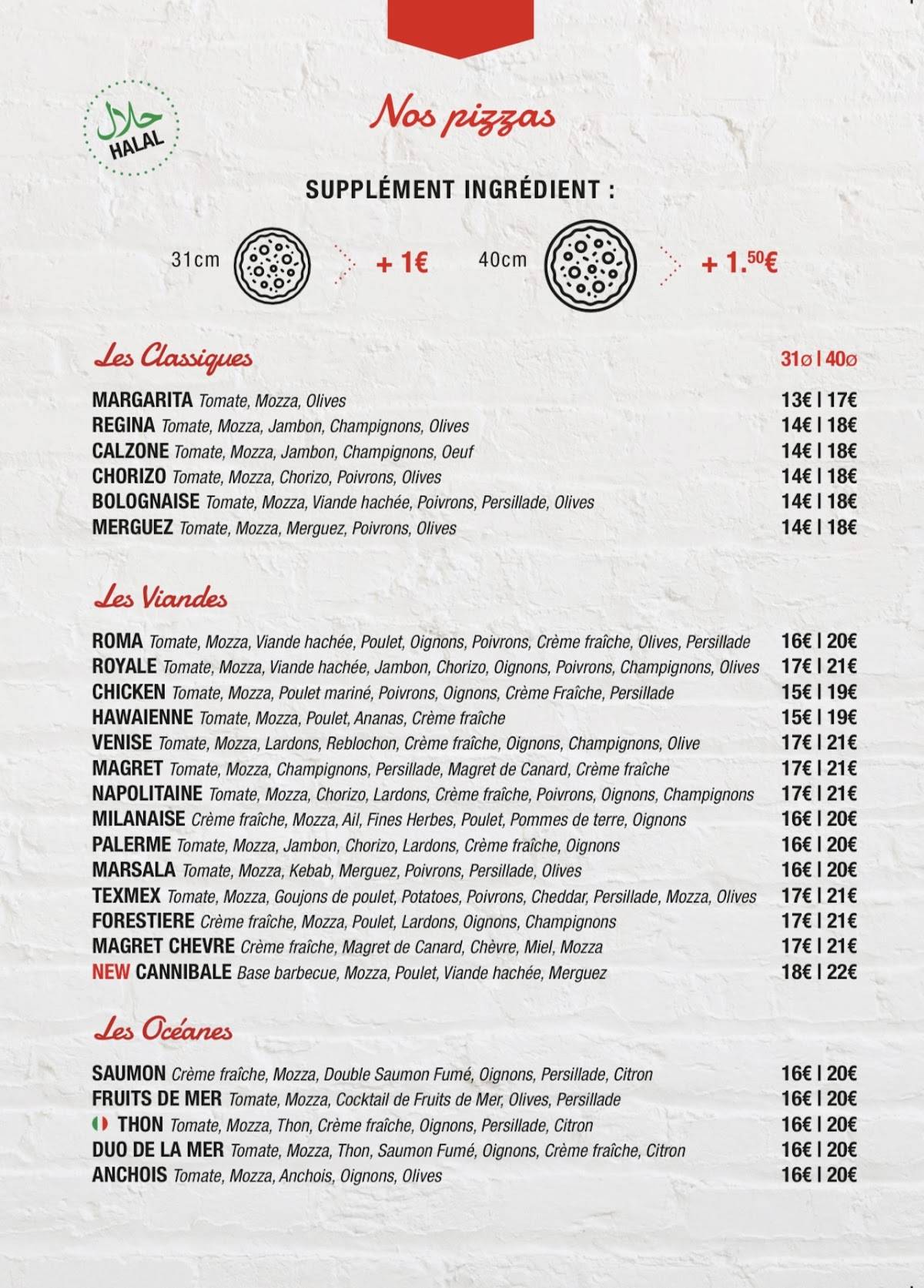 حلال
HALAL

Nos pizzas

SUPPLÉMENT INGRÉDIENT :

31cm + 1€ 40cm + 1.$^{50}$€

Les Classiques 31ø | 40ø

MARGARITA Tomate, Mozza, Olives 13€ | 17€
REGINA Tomate, Mozza, Jambon, Champignons, Olives 14€ | 18€
CALZONE Tomate, Mozza, Jambon, Champignons, Oeuf 14€ | 18€
CHORIZO Tomate, Mozza, Chorizo, Poivrons, Olives 14€ | 18€
BOLOGNAISE Tomate, Mozza, Viande hachée, Poivrons, Persillade, Olives 14€ | 18€
MERGUEZ Tomate, Mozza, Merguez, Poivrons, Olives 14€ | 18€

Les Viandes

ROMA Tomate, Mozza, Viande hachée, Poulet, Oignons, Poivrons, Crème fraîche, Olives, Persillade 16€ | 20€
ROYALE Tomate, Mozza, Viande hachée, Jambon, Chorizo, Oignons, Poivrons, Champignons, Olives 17€ | 21€
CHICKEN Tomate, Mozza, Poulet mariné, Poivrons, Oignons, Crème Fraîche, Persillade 15€ | 19€
HAWAIENNE Tomate, Mozza, Poulet, Ananas, Crème fraîche 15€ | 19€
VENISE Tomate, Mozza, Lardons, Reblochon, Crème fraîche, Oignons, Champignons, Olive 17€ | 21€
MAGRET Tomate, Mozza, Champignons, Persillade, Magret de Canard, Crème fraîche 17€ | 21€
NAPOLITAINE Tomate, Mozza, Chorizo, Lardons, Crème fraîche, Poivrons, Oignons, Champignons 17€ | 21€
MILANAISE Crème fraîche, Mozza, Ail, Fines Herbes, Poulet, Pommes de terre, Oignons 16€ | 20€
PALERME Tomate, Mozza, Jambon, Chorizo, Lardons, Crème fraîche, Oignons 16€ | 20€
MARSALA Tomate, Mozza, Kebab, Merguez, Poivrons, Persillade, Olives 16€ | 20€
TEXMEX Tomate, Mozza, Goujons de poulet, Potatoes, Poivrons, Cheddar, Persillade, Mozza, Olives 17€ | 21€
FORESTIERE Crème fraîche, Mozza, Poulet, Lardons, Oignons, Champignons 17€ | 21€
MAGRET CHEVRE Crème fraîche, Magret de Canard, Chèvre, Miel, Mozza 17€ | 21€
NEW CANNIBALE Base barbecue, Mozza, Poulet, Viande hachée, Merguez 18€ | 22€

Les Océanes

SAUMON Crème fraîche, Mozza, Double Saumon Fumé, Oignons, Persillade, Citron 16€ | 20€
FRUITS DE MER Tomate, Mozza, Cocktail de Fruits de Mer, Olives, Persillade 16€ | 20€
THON Tomate, Mozza, Thon, Crème fraîche, Oignons, Persillade, Citron 16€ | 20€
DUO DE LA MER Tomate, Mozza, Thon, Saumon Fumé, Oignons, Crème fraîche, Citron 16€ | 20€
ANCHOIS Tomate, Mozza, Anchois, Oignons, Olives 16€ | 20€